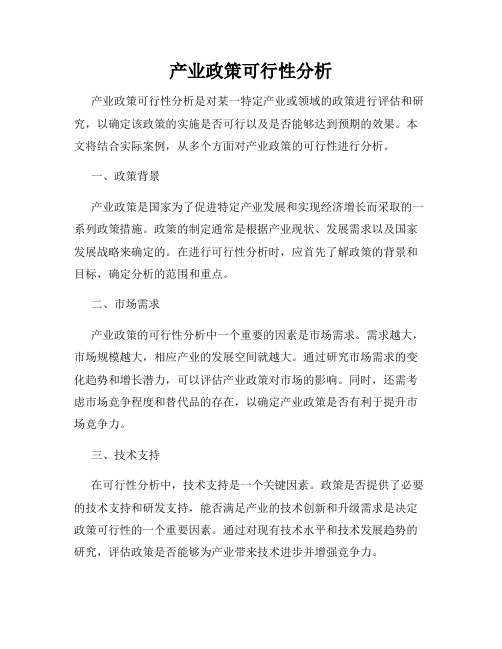 产业政策可行性分析

产业政策可行性分析是对某一特定产业或领域的政策进行评估和研究，以确定该政策的实施是否可行以及是否能够达到预期的效果。本文将结合实际案例，从多个方面对产业政策的可行性进行分析。

一、政策背景

产业政策是国家为了促进特定产业发展和实现经济增长而采取的一系列政策措施。政策的制定通常是根据产业现状、发展需求以及国家发展战略来确定的。在进行可行性分析时，应首先了解政策的背景和目标，确定分析的范围和重点。

二、市场需求

产业政策的可行性分析中一个重要的因素是市场需求。需求越大，市场规模越大，相应产业的发展空间就越大。通过研究市场需求的变化趋势和增长潜力，可以评估产业政策对市场的影响。同时，还需考虑市场竞争程度和替代品的存在，以确定产业政策是否有利于提升市场竞争力。

三、技术支持

在可行性分析中，技术支持是一个关键因素。政策是否提供了必要的技术支持和研发支持，能否满足产业的技术创新和升级需求是决定政策可行性的一个重要因素。通过对现有技术水平和技术发展趋势的研究，评估政策是否能够为产业带来技术进步并增强竞争力。